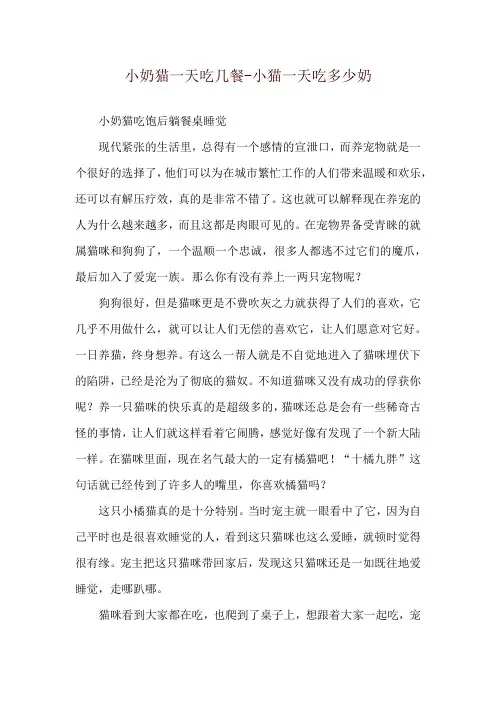 小奶猫一天吃几餐-小猫一天吃多少奶

小奶猫吃饱后躺餐桌睡觉

现代紧张的生活里，总得有一个感情的宣泄口，而养宠物就是一个很好的选择了，他们可以为在城市繁忙工作的人们带来温暖和欢乐，还可以有解压疗效，真的是非常不错了。这也就可以解释现在养宠的人为什么越来越多，而且这都是肉眼可见的。在宠物界备受青睐的就属猫咪和狗狗了，一个温顺一个忠诚，很多人都逃不过它们的魔爪，最后加入了爱宠一族。那么你有没有养上一两只宠物呢？

狗狗很好，但是猫咪更是不费吹灰之力就获得了人们的喜欢，它几乎不用做什么，就可以让人们无偿的喜欢它，让人们愿意对它好。一日养猫，终身想养。有这么一帮人就是不自觉地进入了猫咪埋伏下的陷阱，已经是沦为了彻底的猫奴。不知道猫咪又没有成功的俘获你呢？养一只猫咪的快乐真的是超级多的，猫咪还总是会有一些稀奇古怪的事情，让人们就这样看着它闹腾，感觉好像有发现了一个新大陆一样。在猫咪里面，现在名气最大的一定有橘猫吧！“十橘九胖”这句话就已经传到了许多人的嘴里，你喜欢橘猫吗？

这只小橘猫真的是十分特别。当时宠主就一眼看中了它，因为自己平时也是很喜欢睡觉的人，看到这只猫咪也这么爱睡，就顿时觉得很有缘。宠主把这只猫咪带回家后，发现这只猫咪还是一如既往地爱睡觉，走哪趴哪。

猫咪看到大家都在吃，也爬到了桌子上，想跟着大家一起吃，宠